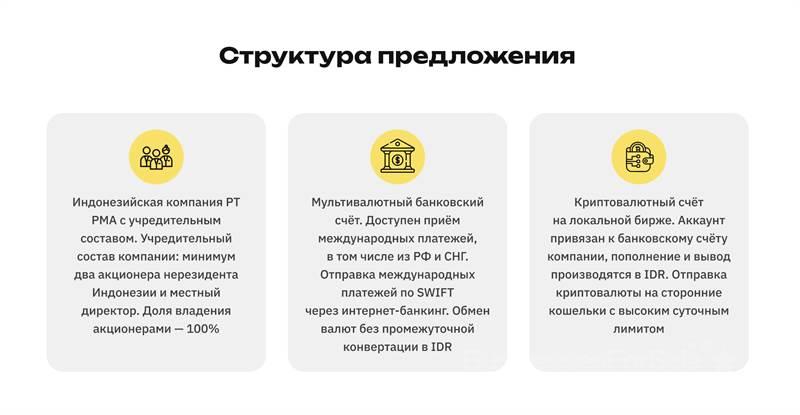 Структура предложения

Индонезийская компания PT PMA с учредительным составом. Учредительный состав компании: минимум два акционера нерезидента Индонезии и местный директор. Доля владения акционерами — 100%

Мультивалютный банковский счёт. Доступен приём международных платежей, в том числе из РФ и СНГ. Отправка международных платежей по SWIFT через интернет-банкинг. Обмен валют без промежуточной конвертации в IDR

Криптовалютный счёт на локальной бирже. Аккаунт привязан к банковскому счёту компании, пополнение и вывод производятся в IDR. Отправка криптовалюты на сторонние кошельки с высоким суточным лимитом